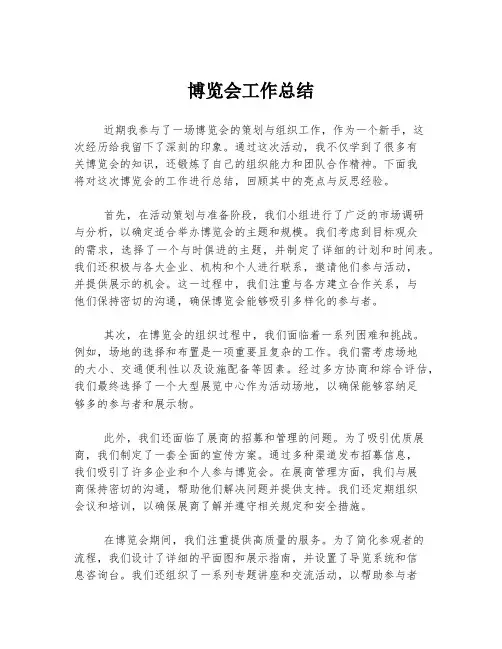 博览会工作总结

近期我参与了一场博览会的策划与组织工作，作为一个新手，这次经历给我留下了深刻的印象。通过这次活动，我不仅学到了很多有关博览会的知识，还锻炼了自己的组织能力和团队合作精神。下面我将对这次博览会的工作进行总结，回顾其中的亮点与反思经验。

首先，在活动策划与准备阶段，我们小组进行了广泛的市场调研与分析，以确定适合举办博览会的主题和规模。我们考虑到目标观众的需求，选择了一个与时俱进的主题，并制定了详细的计划和时间表。我们还积极与各大企业、机构和个人进行联系，邀请他们参与活动，并提供展示的机会。这一过程中，我们注重与各方建立合作关系，与他们保持密切的沟通，确保博览会能够吸引多样化的参与者。

其次，在博览会的组织过程中，我们面临着一系列困难和挑战。例如，场地的选择和布置是一项重要且复杂的工作。我们需考虑场地的大小、交通便利性以及设施配备等因素。经过多方协商和综合评估，我们最终选择了一个大型展览中心作为活动场地，以确保能够容纳足够多的参与者和展示物。

此外，我们还面临了展商的招募和管理的问题。为了吸引优质展商，我们制定了一套全面的宣传方案。通过多种渠道发布招募信息，我们吸引了许多企业和个人参与博览会。在展商管理方面，我们与展商保持密切的沟通，帮助他们解决问题并提供支持。我们还定期组织会议和培训，以确保展商了解并遵守相关规定和安全措施。

在博览会期间，我们注重提供高质量的服务。为了简化参观者的流程，我们设计了详细的平面图和展示指南，并设置了导览系统和信息咨询台。我们还组织了一系列专题讲座和交流活动，以帮助参与者